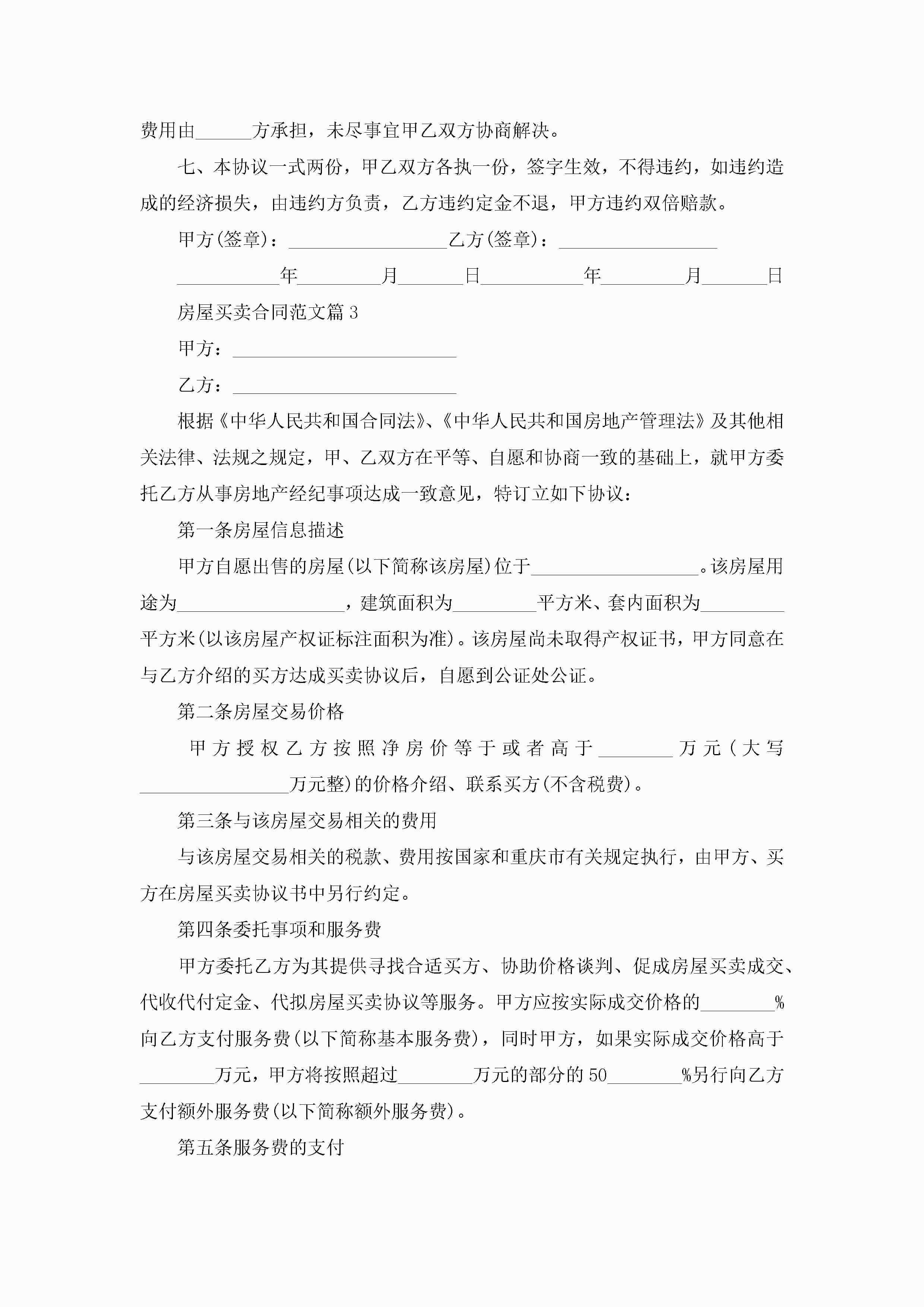 费用由______方承担，未尽事宜甲乙双方协商解决。

七、本协议一式两份，甲乙双方各执一份，签字生效，不得违约，如违约造成的经济损失，由违约方负责，乙方违约定金不退，甲方违约双倍赔款。

甲方(签章)：_________________乙方(签章)：_________________

___________年_________月_______日___________年_________月_______日

房屋买卖合同范文篇3

甲方：________________________

乙方：________________________

根据《中华人民共和国合同法》、《中华人民共和国房地产管理法》及其他相关法律、法规之规定，甲、乙双方在平等、自愿和协商一致的基础上，就甲方委托乙方从事房地产经纪事项达成一致意见，特订立如下协议：

第一条房屋信息描述

甲方自愿出售的房屋(以下简称该房屋)位于__________________。该房屋用途为__________________，建筑面积为_________平方米、套内面积为_________平方米(以该房屋产权证标注面积为准)。该房屋尚未取得产权证书，甲方同意在与乙方介绍的买方达成买卖协议后，自愿到公证处公证。

第二条房屋交易价格

甲方授权乙方按照净房价等于或者高于________万元(大写________________万元整)的价格介绍、联系买方(不含税费)。

第三条与该房屋交易相关的费用

与该房屋交易相关的税款、费用按国家和重庆市有关规定执行，由甲方、买方在房屋买卖协议书中另行约定。

第四条委托事项和服务费

甲方委托乙方为其提供寻找合适买方、协助价格谈判、促成房屋买卖成交、代收代付定金、代拟房屋买卖协议等服务。甲方应按实际成交价格的________%向乙方支付服务费(以下简称基本服务费)，同时甲方，如果实际成交价格高于________万元，甲方将按照超过________万元的部分的50________%另行向乙方支付额外服务费(以下简称额外服务费)。

第五条服务费的支付